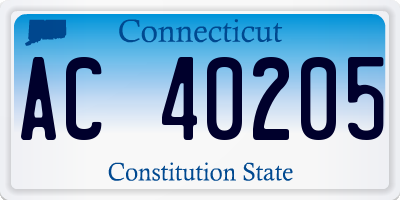 Connecticut

AC 40205

Constitution State